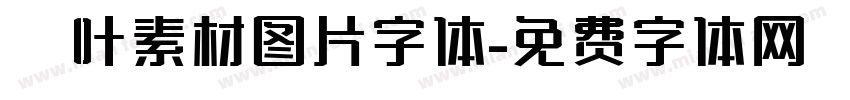 叶素材图片字体-免费字体网